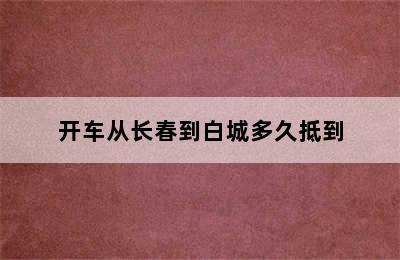 开车从长春到白城多久抵到